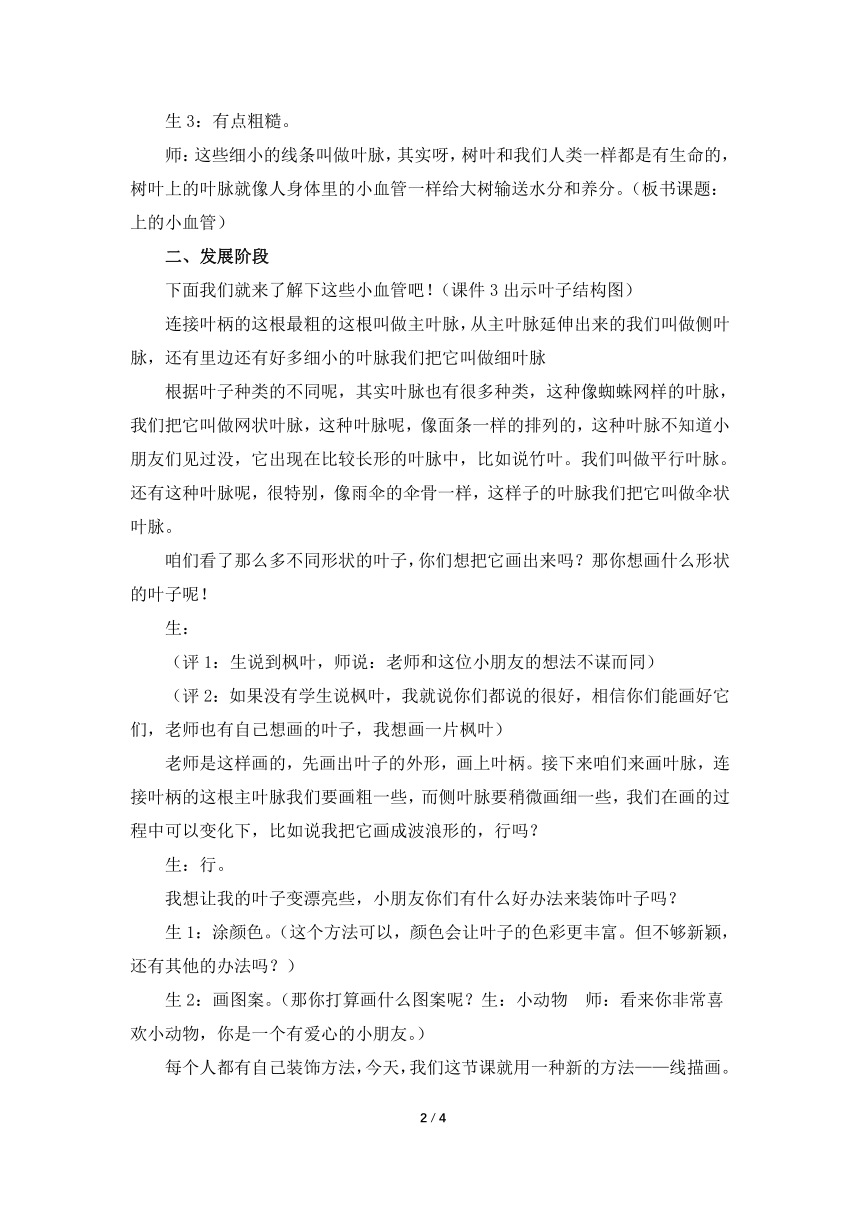 生 3：有点粗糙。

师：这些细小的线条叫做叶脉，其实呀，树叶和我们人类一样都是有生命的，树叶上的叶脉就像人身体里的小血管一样给大树输送水分和养分。（板书课题：上的小血管）

二、发展阶段

下面我们就来了解下这些小血管吧！（课件 3 出示叶子结构图）

连接叶柄的这根最粗的这根叫做主叶脉，从主叶脉延伸出来的我们叫做侧叶脉，还有里边还有好多细小的叶脉我们把它叫做细叶脉

根据叶子种类的不同呢，其实叶脉也有很多种类，这种像蜘蛛网样的叶脉，我们把它叫做网状叶脉，这种叶脉呢，像面条一样的排列的，这种叶脉不知道小朋友们见过没，它出现在比较长形的叶脉中，比如说竹叶。我们叫做平行叶脉。还有这种叶脉呢，很特别，像雨伞的伞骨一样，这样子的叶脉我们把它叫做伞状叶脉。

咱们看了那么多不同形状的叶子，你们想把它画出来吗？那你想画什么形状的叶子呢！

生：

（评 1：生说到枫叶，师说：老师和这位小朋友的想法不谋而同）

（评 2：如果没有学生说枫叶，我就说你们都说的很好，相信你们能画好它们，老师也有自己想画的叶子，我想画一片枫叶）

老师是这样画的，先画出叶子的外形，画上叶柄。接下来咱们来画叶脉，连接叶柄的这根主叶脉我们要画粗一些，而侧叶脉要稍微画细一些，我们在画的过程中可以变化下，比如说我把它画成波浪形的，行吗？

生：行。

我想让我的叶子变漂亮些，小朋友你们有什么好办法来装饰叶子吗？

生 1：涂颜色。（这个方法可以，颜色会让叶子的色彩更丰富。但不够新颖，还有其他的办法吗？）

生 2：画图案。（那你打算画什么图案呢？生：小动物 师：看来你非常喜欢小动物，你是一个有爱心的小朋友。）

每个人都有自己装饰方法，今天，我们这节课就用一种新的方法——线描画。

2 / 4